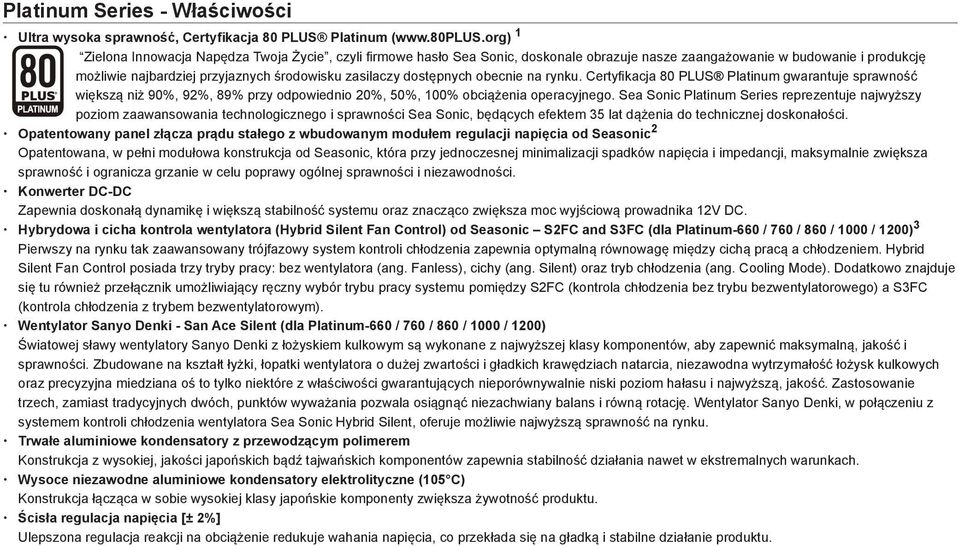 Platinum Series - Właściwości

• Ultra wysoka sprawność, Certyfikacja 80 PLUS® Platinum (www.80PLUS.org) $^1$

80 PLUS PLATINUM

"Zielona Innowacja Napędza Twoja Życie", czyli firmowe hasło Sea Sonic, doskonale obrazuje nasze zaangażowanie w budowanie i produkcję możliwie najbardziej przyjaznych środowisku zasilaczy dostępnych obecnie na rynku. Certyfikacja 80 PLUS® Platinum gwarantuje sprawność większą niż 90%, 92%, 89% przy odpowiednio 20%, 50%, 100% obciążenia operacyjnego. Sea Sonic Platinum Series reprezentuje najwyższy poziom zaawansowania technologicznego i sprawności Sea Sonic, będących efektem 35 lat dążenia do technicznej doskonałości.

• Opatentowany panel złącza prądu stałego z wbudowanym modułem regulacji napięcia od Seasonic$^2$
Opatentowana, w pełni modułowa konstrukcja od Seasonic, która przy jednoczesnej minimalizacji spadków napięcia i impedancji, maksymalnie zwiększa sprawność i ogranicza grzanie w celu poprawy ogólnej sprawności i niezawodności.

• Konwerter DC-DC
Zapewnia doskonałą dynamikę i większą stabilność systemu oraz znacząco zwiększa moc wyjściową prowadnika 12V DC.

• Hybrydowa i cicha kontrola wentylatora (Hybrid Silent Fan Control) od Seasonic – S2FC and S3FC (dla Platinum-660 / 760 / 860 / 1000 / 1200)$^3$
Pierwszy na rynku tak zaawansowany trójfazowy system kontroli chłodzenia zapewnia optymalną równowagę między cichą pracą a chłodzeniem. Hybrid Silent Fan Control posiada trzy tryby pracy: bez wentylatora (ang. Fanless), cichy (ang. Silent) oraz tryb chłodzenia (ang. Cooling Mode). Dodatkowo znajduje się tu również przełącznik umożliwiający ręczny wybór trybu pracy systemu pomiędzy S2FC (kontrola chłodzenia bez trybu bezwentylatorowego) a S3FC (kontrola chłodzenia z trybem bezwentylatorowym).

• Wentylator Sanyo Denki - San Ace Silent (dla Platinum-660 / 760 / 860 / 1000 / 1200)
Światowej sławy wentylatory Sanyo Denki z łożyskiem kulkowym są wykonane z najwyższej klasy komponentów, aby zapewnić maksymalną, jakość i sprawności. Zbudowane na kształt łyżki, łopatki wentylatora o dużej zwartości i gładkich krawędziach natarcia, niezawodna wytrzymałość łożysk kulkowych oraz precyzyjna miedziana oś to tylko niektóre z właściwości gwarantujących nieporównywalnie niski poziom hałasu i najwyższą, jakość. Zastosowanie trzech, zamiast tradycyjnych dwóch, punktów wyważania pozwala osiągnąć niezachwiany balans i równą rotację. Wentylator Sanyo Denki, w połączeniu z systemem kontroli chłodzenia wentylatora Sea Sonic Hybrid Silent, oferuje możliwie najwyższą sprawność na rynku.

• Trwałe aluminiowe kondensatory z przewodzącym polimerem
Konstrukcja z wysokiej, jakości japońskich bądź tajwańskich komponentów zapewnia stabilność działania nawet w ekstremalnych warunkach.

• Wysoce niezawodne aluminiowe kondensatory elektrolityczne (105°C)
Konstrukcja łącząca w sobie wysokiej klasy japońskie komponenty zwiększa żywotność produktu.

• Ścisła regulacja napięcia [± 2%]
Ulepszona regulacja reakcji na obciążenie redukuje wahania napięcia, co przekłada się na gładką i stabilne działanie produktu.